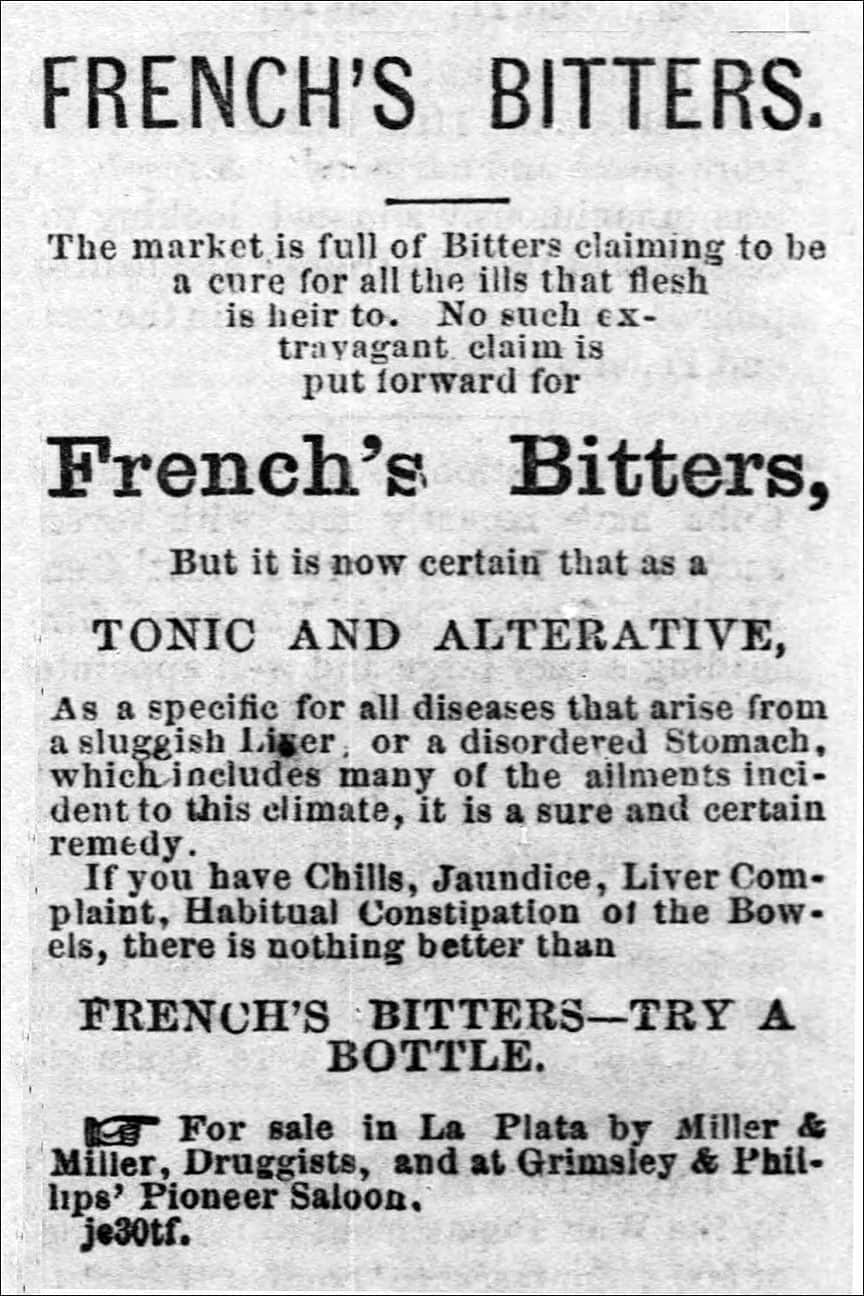 FRENCH'S BITTERS.

The market is full of Bitters claiming to be a cure for all the ills that flesh is heir to. No such extravagant claim is put forward for

French's Bitters,

But it is now certain that as a

TONIC AND ALTERATIVE,

As a specific for all diseases that arise from a sluggish Liver, or a disordered Stomach, which includes many of the ailments incident to this climate, it is a sure and certain remedy.

If you have Chills, Jaundice, Liver Complaint, Habitual Constipation of the Bowels, there is nothing better than

FRENCH'S BITTERS—TRY A BOTTLE.

For sale in La Plata by Miller & Miller, Druggists, and at Grimsley & Phillips' Pioneer Saloon.
je30tf.